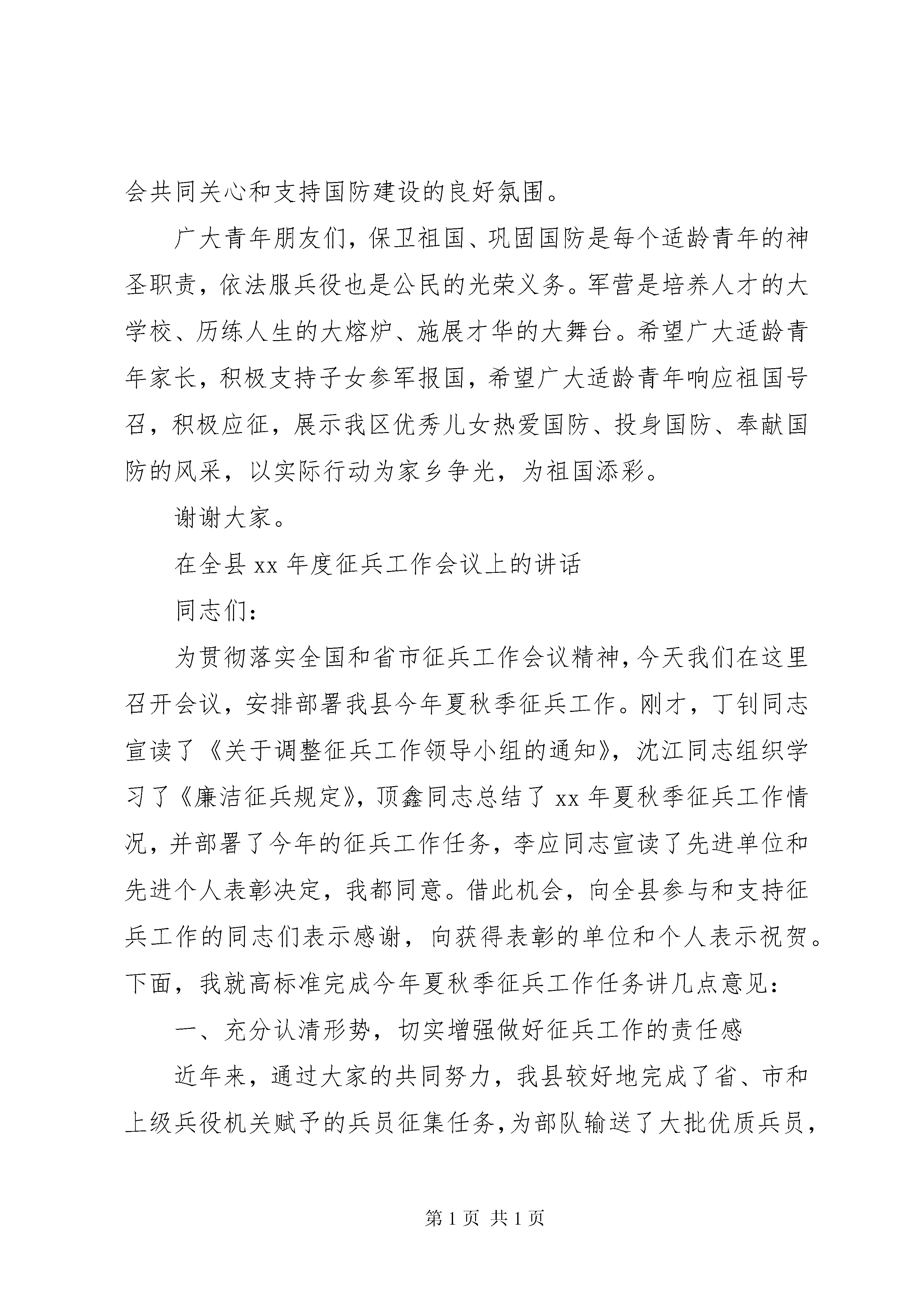 会共同关心和支持国防建设的良好氛围。

广大青年朋友们，保卫祖国、巩固国防是每个适龄青年的神圣职责，依法服兵役也是公民的光荣义务。军营是培养人才的大学校、历练人生的大熔炉、施展才华的大舞台。希望广大适龄青年家长，积极支持子女参军报国，希望广大适龄青年响应祖国号召，积极应征，展示我区优秀儿女热爱国防、投身国防、奉献国防的风采，以实际行动为家乡争光，为祖国添彩。

谢谢大家。

在全县 xx 年度征兵工作会议上的讲话

同志们：

为贯彻落实全国和省市征兵工作会议精神，今天我们在这里召开会议，安排部署我县今年夏秋季征兵工作。刚才，丁钊同志宣读了《关于调整征兵工作领导小组的通知》，沈江同志组织学习了《廉洁征兵规定》，顶鑫同志总结了 xx 年夏秋季征兵工作情况，并部署了今年的征兵工作任务，李应同志宣读了先进单位和先进个人表彰决定，我都同意。借此机会，向全县参与和支持征兵工作的同志们表示感谢，向获得表彰的单位和个人表示祝贺。下面，我就高标准完成今年夏秋季征兵工作任务讲几点意见：

一、充分认清形势，切实增强做好征兵工作的责任感

近年来，通过大家的共同努力，我县较好地完成了省、市和上级兵役机关赋予的兵员征集任务，为部队输送了大批优质兵员，

第 1 页 共 1 页